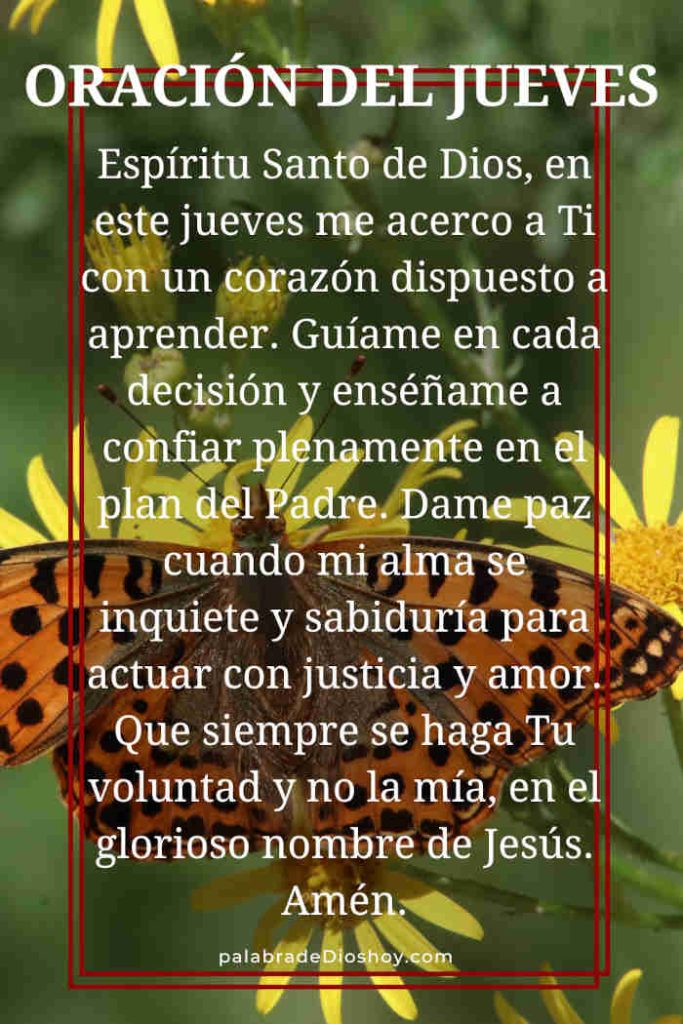 ORACIÓN DEL JUEVES

Espíritu Santo de Dios, en este jueves me acerco a Ti con un corazón dispuesto a aprender. Guíame en cada decisión y enséñame a confiar plenamente en el plan del Padre. Dame paz cuando mi alma se inquiete y sabiduría para actuar con justicia y amor. Que siempre se haga Tu voluntad y no la mía, en el glorioso nombre de Jesús. Amén.

palabradeDioshoy.com